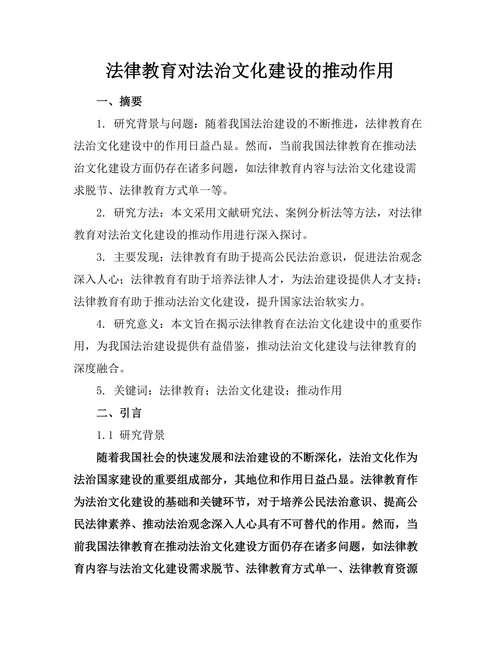 法律教育对法治文化建设的推动作用

一、摘要

1. 研究背景与问题：随着我国法治建设的不断推进，法律教育在法治文化建设中的作用日益凸显。然而，当前我国法律教育在推动法治文化建设方面仍存在诸多问题，如法律教育内容与法治文化建设需求脱节、法律教育方式单一等。

2. 研究方法：本文采用文献研究法、案例分析法等方法，对法律教育对法治文化建设的推动作用进行深入探讨。

3. 主要发现：法律教育有助于提高公民法治意识，促进法治观念深入人心；法律教育有助于培养法律人才，为法治建设提供人才支持；法律教育有助于推动法治文化建设，提升国家法治软实力。

4. 研究意义：本文旨在揭示法律教育在法治文化建设中的重要作用，为我国法治建设提供有益借鉴，推动法治文化建设与法律教育的深度融合。

5. 关键词：法律教育；法治文化建设；推动作用

二、引言

1.1 研究背景

随着我国社会的快速发展和法治建设的不断深化，法治文化作为法治国家建设的重要组成部分，其地位和作用日益凸显。法律教育作为法治文化建设的基础和关键环节，对于培养公民法治意识、提高公民法律素养、推动法治观念深入人心具有不可替代的作用。然而，当前我国法律教育在推动法治文化建设方面仍存在诸多问题，如法律教育内容与法治文化建设需求脱节、法律教育方式单一、法律教育资源